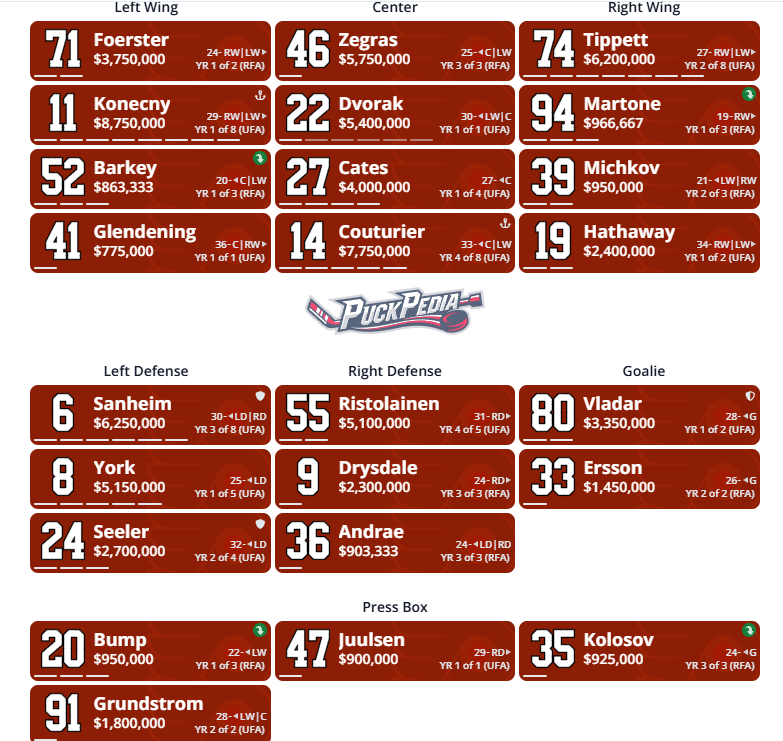 Left Wing

71 Foerster $3,750,000 24- RW|LW YR 1 of 2 (RFA)

11 Konecny $8,750,000 29- RW|LW YR 1 of 8 (UFA)

52 Barkey $863,333 20- C|LW YR 1 of 3 (RFA)

41 Glendening $775,000 36- C|RW YR 1 of 1 (UFA)

Center

46 Zegras $5,750,000 25- C|LW YR 3 of 3 (RFA)

22 Dvorak $5,400,000 30- LW|C YR 1 of 1 (UFA)

27 Cates $4,000,000 27- C YR 1 of 4 (UFA)

14 Couturier $7,750,000 33- C|LW YR 4 of 8 (UFA)

Right Wing

74 Tippett $6,200,000 27- RW|LW YR 2 of 8 (UFA)

94 Martone $966,667 19- RW YR 1 of 3 (RFA)

39 Michkov $950,000 21- LW|RW YR 2 of 3 (RFA)

19 Hathaway $2,400,000 34- RW|LW YR 1 of 2 (UFA)

PuckPedia

Left Defense

6 Sanheim $6,250,000 30- LD|RD YR 3 of 8 (UFA)

8 York $5,150,000 25- LD YR 1 of 5 (UFA)

24 Seeler $2,700,000 32- LD YR 2 of 4 (UFA)

Right Defense

55 Ristolainen $5,100,000 31- RD YR 4 of 5 (UFA)

9 Drysdale $2,300,000 24- RD YR 3 of 3 (RFA)

36 Andrae $903,333 24- LD|RD YR 3 of 3 (RFA)

Goalie

80 Vladar $3,350,000 28- G YR 1 of 2 (UFA)

33 Ersson $1,450,000 26- G YR 2 of 2 (RFA)

Press Box

20 Bump $950,000 22- LW YR 1 of 3 (RFA)

47 Juulsen $900,000 29- RD YR 1 of 1 (UFA)

35 Kolosov $925,000 24- G YR 3 of 3 (RFA)

91 Grundstrom $1,800,000 28- LW|C YR 2 of 2 (UFA)